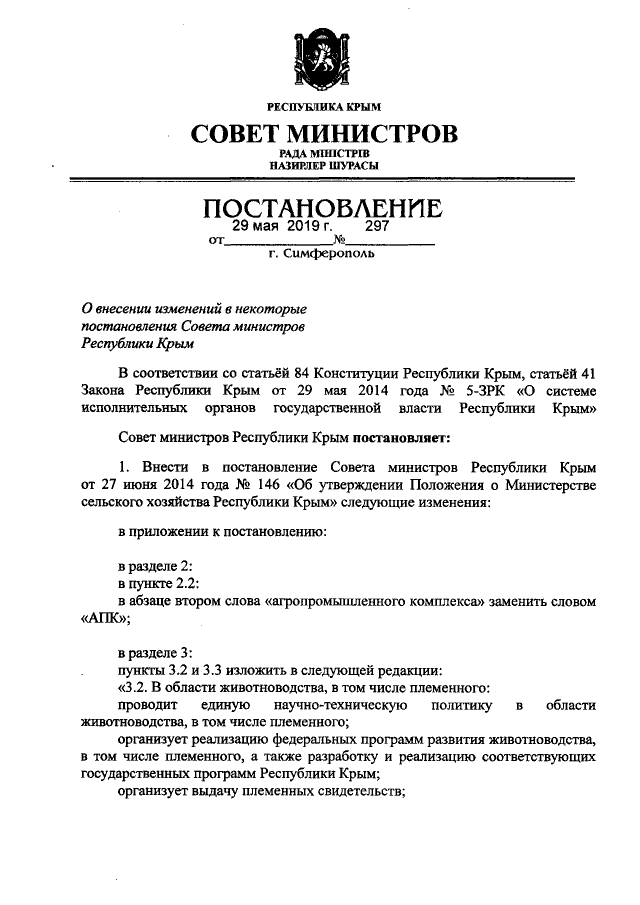 РЕСПУБЛИКА КРЫМ

СОВЕТ МИНИСТРОВ

РАДА МІНІСТРІВ
НАЗИРЛЕР ШУРАСЫ

ПОСТАНОВЛЕНИЕ

от 29 мая 2019 г. № 297

г. Симферополь

О внесении изменений в некоторые постановления Совета министров Республики Крым

В соответствии со статьёй 84 Конституции Республики Крым, статьёй 41 Закона Республики Крым от 29 мая 2014 года № 5-ЗРК «О системе исполнительных органов государственной власти Республики Крым»

Совет министров Республики Крым постановляет:

1. Внести в постановление Совета министров Республики Крым от 27 июня 2014 года № 146 «Об утверждении Положения о Министерстве сельского хозяйства Республики Крым» следующие изменения:

в приложении к постановлению:

в разделе 2:
в пункте 2.2:
в абзаце втором слова «агропромышленного комплекса» заменить словом «АПК»;

в разделе 3:
пункты 3.2 и 3.3 изложить в следующей редакции:
«3.2. В области животноводства, в том числе племенного:
проводит единую научно-техническую политику в области животноводства, в том числе племенного;
организует реализацию федеральных программ развития животноводства, в том числе племенного, а также разработку и реализацию соответствующих государственных программ Республики Крым;
организует выдачу племенных свидетельств;